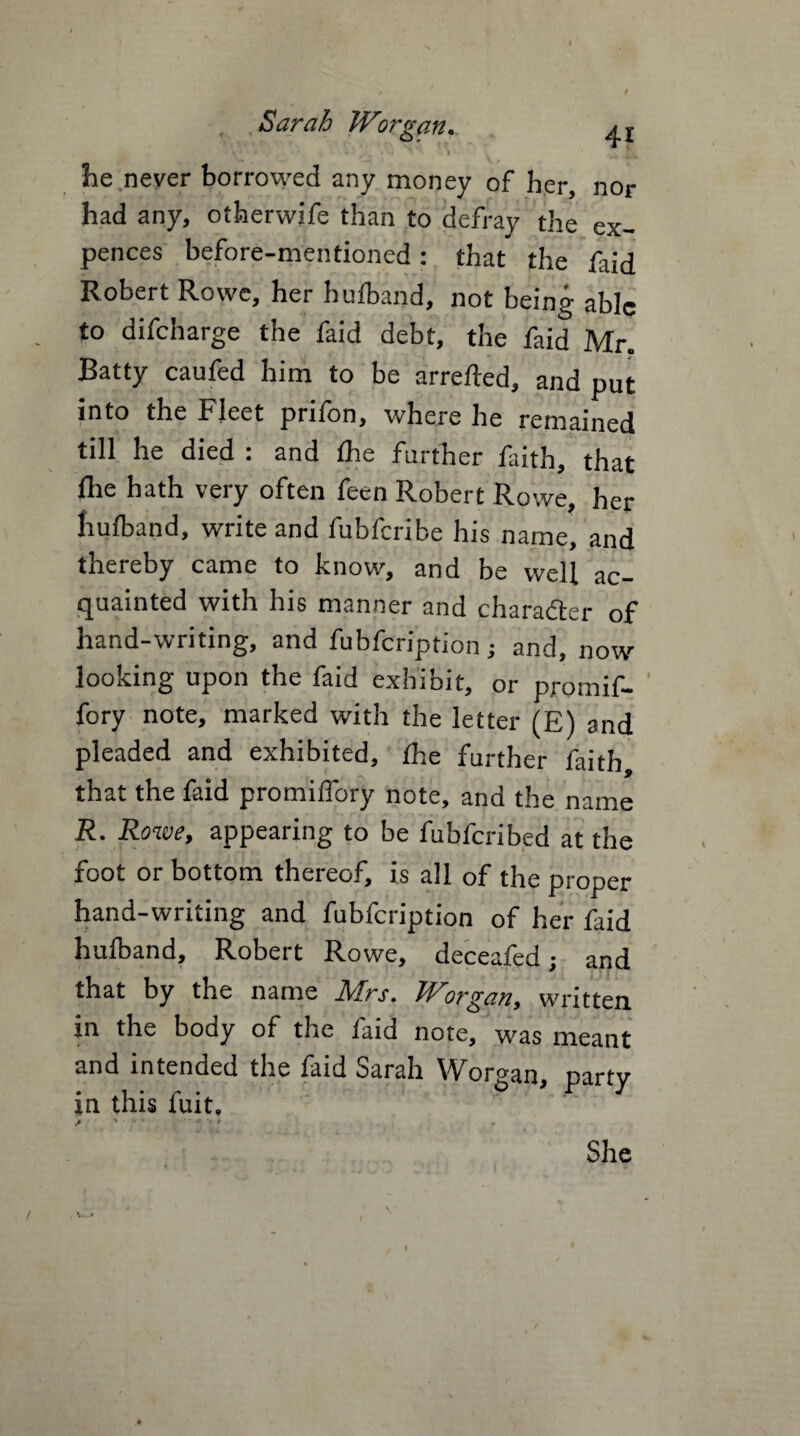 Sarah Worgan. 41

he never borrowed any money of her, nor had any, otherwife than to defray the expences before-mentioned: that the faid Robert Rowe, her hufband, not being able to difcharge the faid debt, the faid Mr. Batty caufed him to be arrefted, and put into the Fleet prifon, where he remained till he died: and fhe further faith, that fhe hath very often feen Robert Rowe, her hufband, write and fubfcribe his name, and thereby came to know, and be well acquainted with his manner and character of hand-writing, and fubfcription; and, now looking upon the faid exhibit, or promiffory note, marked with the letter (E) and pleaded and exhibited, fhe further faith, that the faid promiffory note, and the name R. Rowe, appearing to be fubfcribed at the foot or bottom thereof, is all of the proper hand-writing and fubfcription of her faid hufband, Robert Rowe, deceafed; and that by the name Mrs. Worgan, written in the body of the faid note, was meant and intended the faid Sarah Worgan, party in this fuit.

She